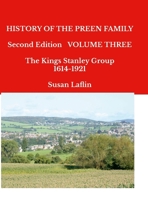 HISTORY OF THE PREEN FAMILY

Second Edition VOLUME THREE

The Kings Stanley Group
1614-1921

Susan Laflin